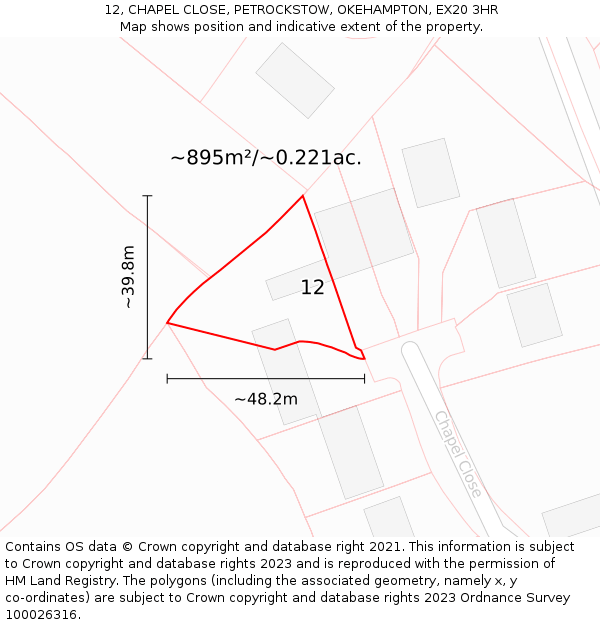 12, CHAPEL CLOSE, PETROCKSTOW, OKEHAMPTON, EX20 3HR
Map shows position and indicative extent of the property.

~895m²/~0.221ac.

~39.8m

12

~48.2m

Chapel Close

Contains OS data © Crown copyright and database right 2021. This information is subject to Crown copyright and database rights 2023 and is reproduced with the permission of HM Land Registry. The polygons (including the associated geometry, namely x, y co-ordinates) are subject to Crown copyright and database rights 2023 Ordnance Survey 100026316.